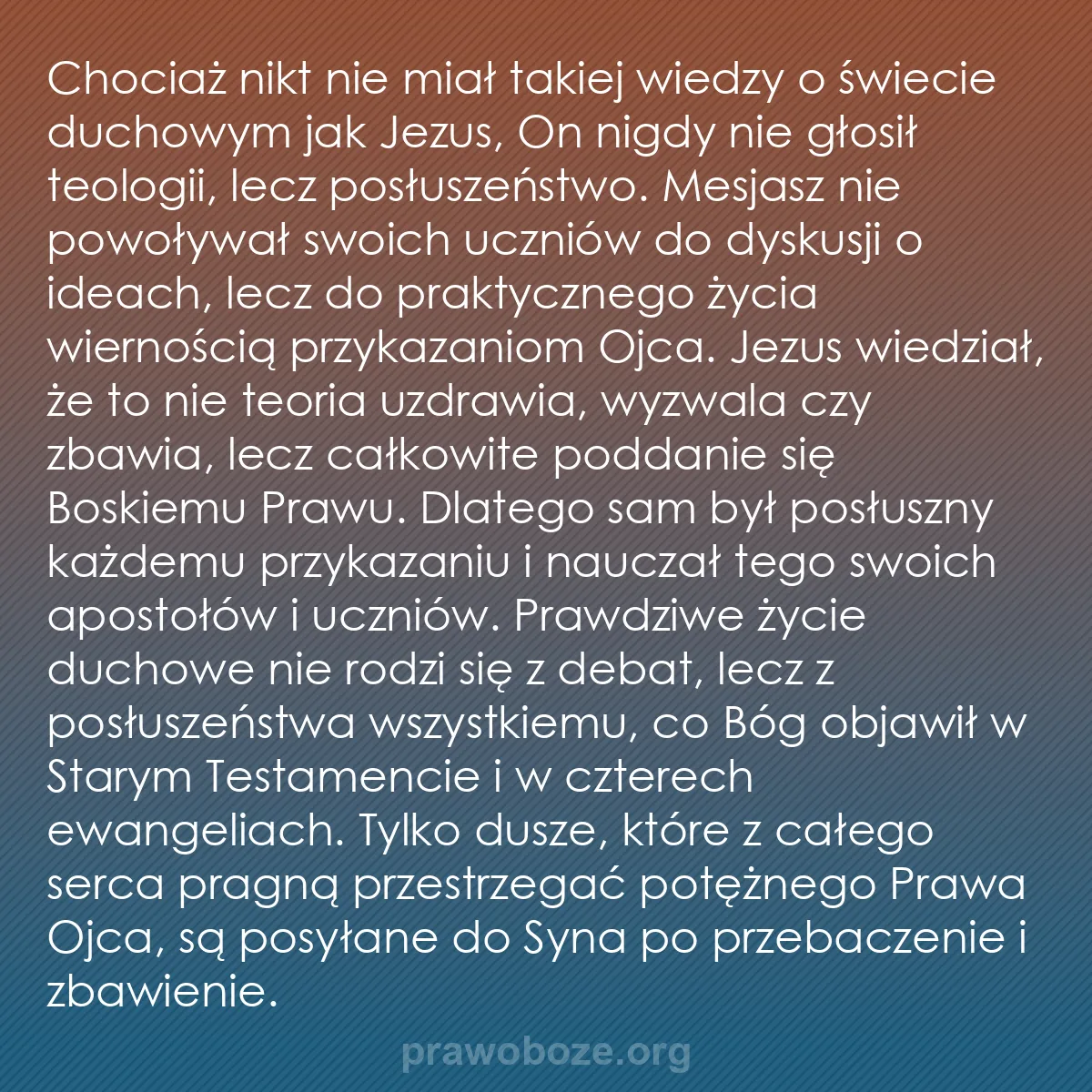 Chociaż nikt nie miał takiej wiedzy o świecie duchowym jak Jezus, On nigdy nie głosił teologii, lecz posłuszeństwo. Mesjasz nie powoływał swoich uczniów do dyskusji o ideach, lecz do praktycznego życia wiernością przykazaniom Ojca. Jezus wiedział, że to nie teoria uzdrawia, wyzwala czy zbawia, lecz całkowite poddanie się Boskiemu Prawu. Dlatego sam był posłuszny każdemu przykazaniu i nauczał tego swoich apostołów i uczniów. Prawdziwe życie duchowe nie rodzi się z debat, lecz z posłuszeństwa wszystkiemu, co Bóg objawił w Starym Testamencie i w czterech ewangeliach. Tylko dusze, które z całego serca pragną przestrzegać potężnego Prawa Ojca, są posyłane do Syna po przebaczenie i zbawienie.

prawoboze.org